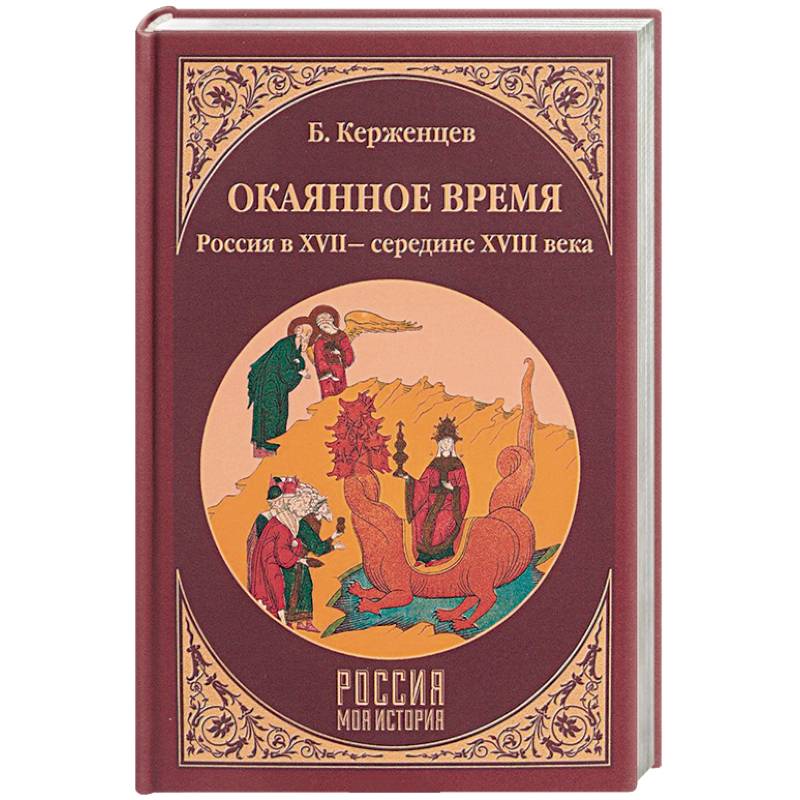 Б. Керженцев

ОКАЯННОЕ ВРЕМЯ

Россия в XVII– середине XVIII века

РОССИЯ
МОЯ ИСТОРИЯ